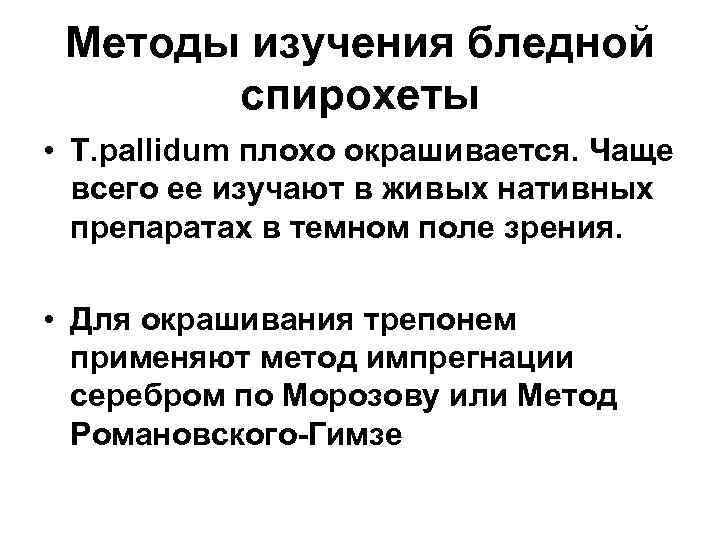 Методы изучения бледной спирохеты

• T.pallidum плохо окрашивается. Чаще всего ее изучают в живых нативных препаратах в темном поле зрения.

• Для окрашивания трепонем применяют метод импрегнации серебром по Морозову или Метод Романовского-Гимзе